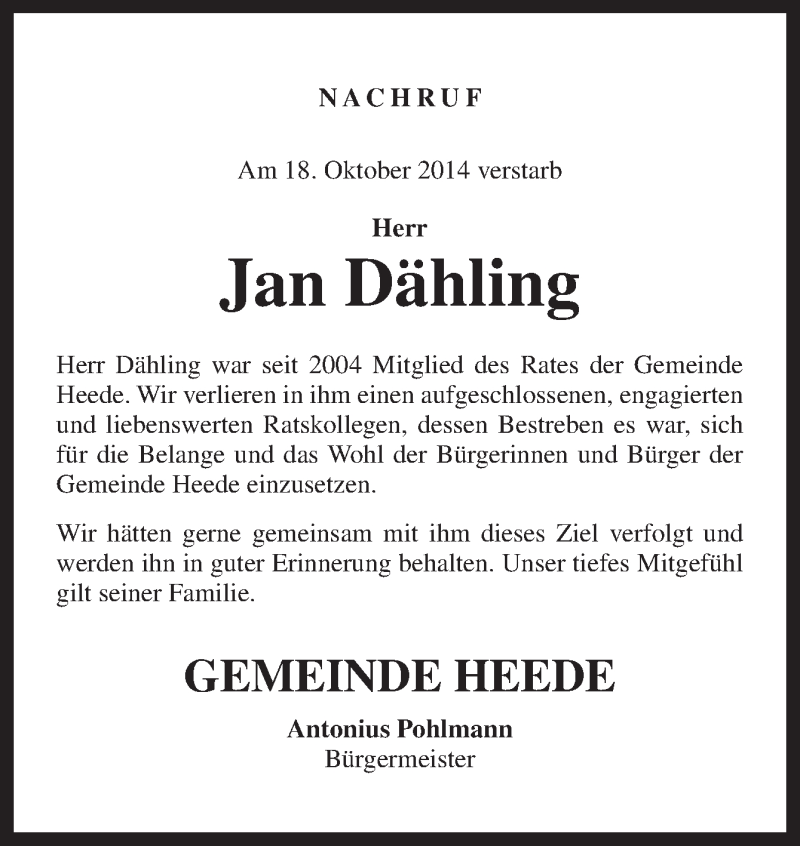 NACHRUF

Am 18. Oktober 2014 verstarb

Herr

Jan Dähling

Herr Dähling war seit 2004 Mitglied des Rates der Gemeinde Heede. Wir verlieren in ihm einen aufgeschlossenen, engagierten und liebenswerten Ratskollegen, dessen Bestreben es war, sich für die Belange und das Wohl der Bürgerinnen und Bürger der Gemeinde Heede einzusetzen.

Wir hätten gerne gemeinsam mit ihm dieses Ziel verfolgt und werden ihn in guter Erinnerung behalten. Unser tiefes Mitgefühl gilt seiner Familie.

GEMEINDE HEEDE

Antonius Pohlmann
Bürgermeister